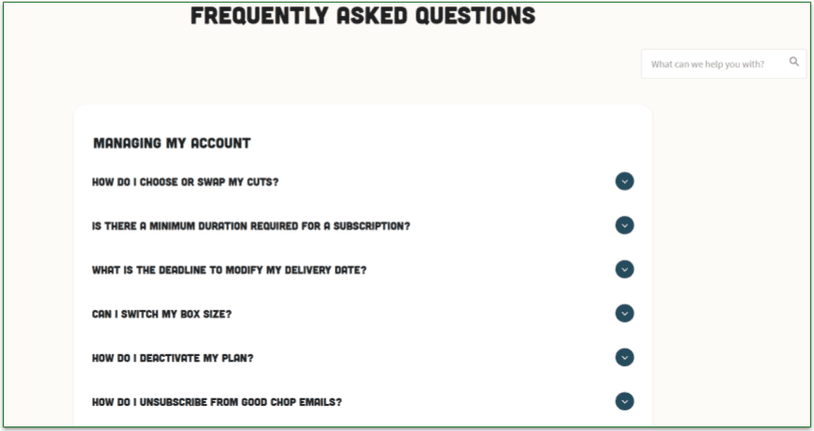 FREQUENTLY ASKED QUESTIONS

What can we help you with?

MANAGING MY ACCOUNT

HOW DO I CHOOSE OR SWAP MY CUTS?

IS THERE A MINIMUM DURATION REQUIRED FOR A SUBSCRIPTION?

WHAT IS THE DEADLINE TO MODIFY MY DELIVERY DATE?

CAN I SWITCH MY BOX SIZE?

HOW DO I DEACTIVATE MY PLAN?

HOW DO I UNSUBSCRIBE FROM GOOD CHOP EMAILS?